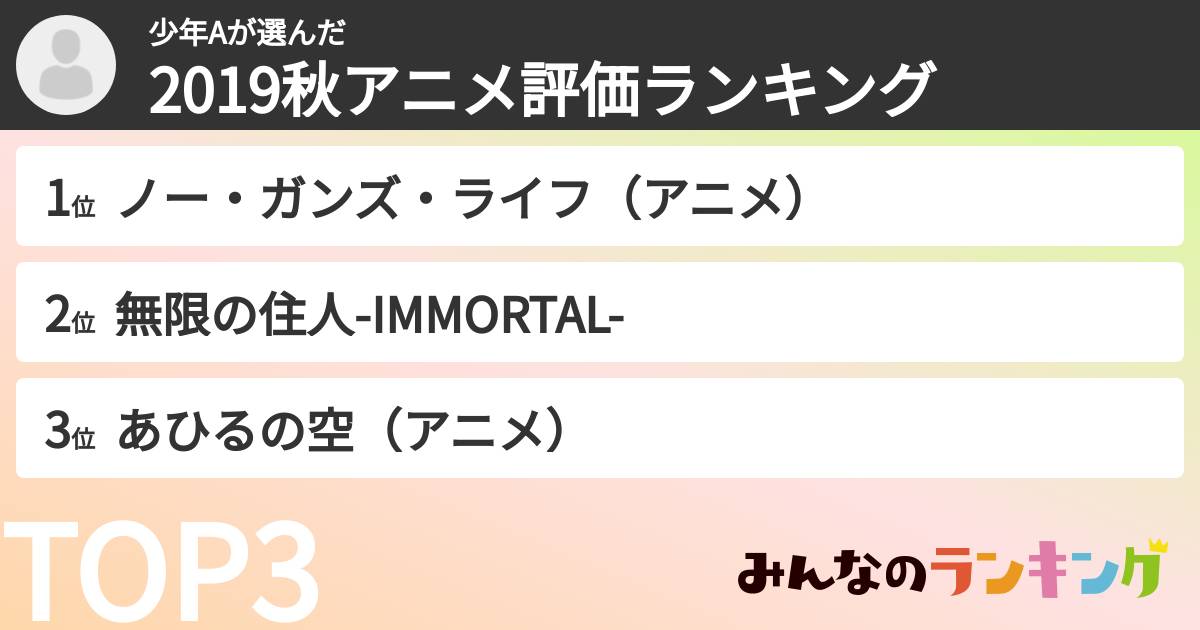 少年Aが選んだ
2019秋アニメ評価ランキング

1位 ノー・ガンズ・ライフ（アニメ）

2位 無限の住人-IMMORTAL-

3位 あひるの空（アニメ）

TOP3

みんなのランキング